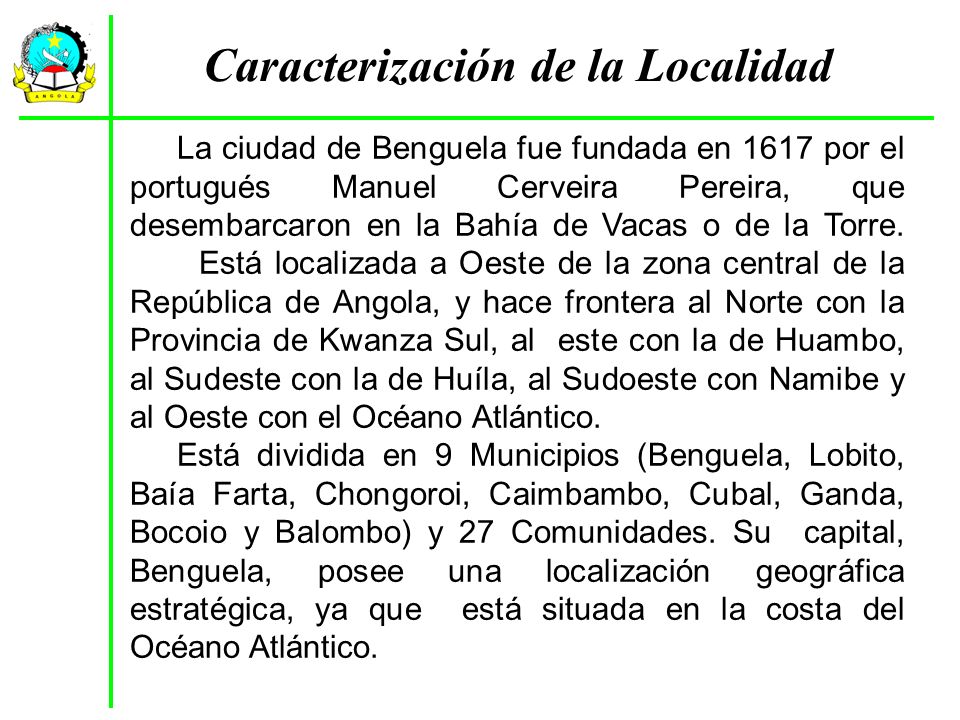 ANGOLA

Caracterización de la Localidad

La ciudad de Benguela fue fundada en 1617 por el portugués Manuel Cerveira Pereira, que desembarcaron en la Bahía de Vacas o de la Torre.

Está localizada a Oeste de la zona central de la República de Angola, y hace frontera al Norte con la Provincia de Kwanza Sul, al este con la de Huambo, al Sudeste con la de Huíla, al Sudoeste con Namibe y al Oeste con el Océano Atlántico.

Está dividida en 9 Municipios (Benguela, Lobito, Baía Farta, Chongoroi, Caimbambo, Cubal, Ganda, Bocoio y Balombo) y 27 Comunidades. Su capital, Benguela, posee una localización geográfica estratégica, ya que está situada en la costa del Océano Atlántico.